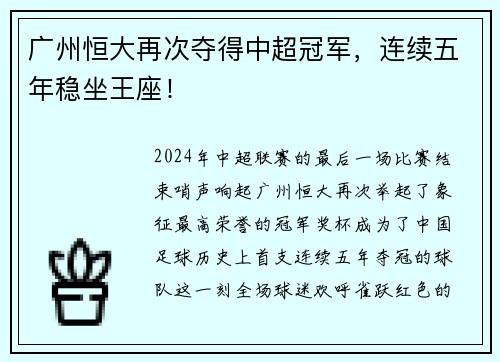 广州恒大再次夺得中超冠军，连续五年稳坐王座！

2024年中超联赛的最后一场比赛结束哨声响起广州恒大再次举起了象征最高荣誉的冠军奖杯成为了中国足球历史上首支连续五年夺冠的球队这一刻全场球迷欢呼雀跃红色的